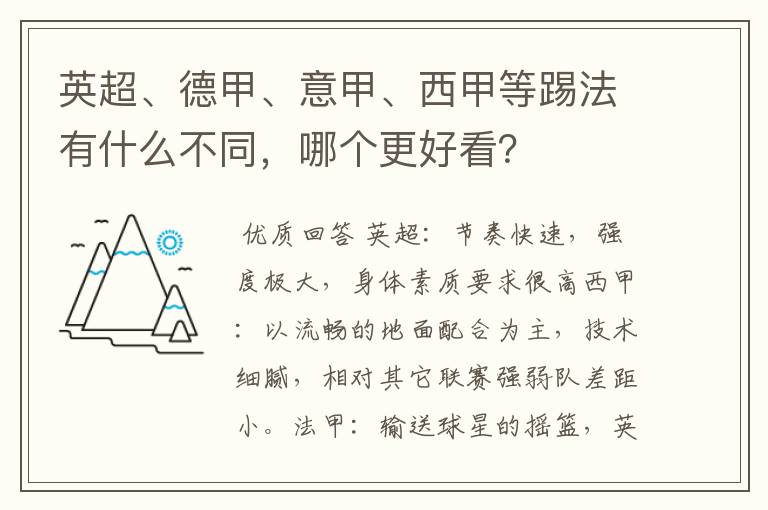 英超、德甲、意甲、西甲等踢法有什么不同，哪个更好看？

优质回答 英超：节奏快速，强度极大，身体素质要求很高西甲：以流畅的地面配合为主，技术细腻，相对其它联赛强弱队差距小。法甲：输送球星的摇篮，英